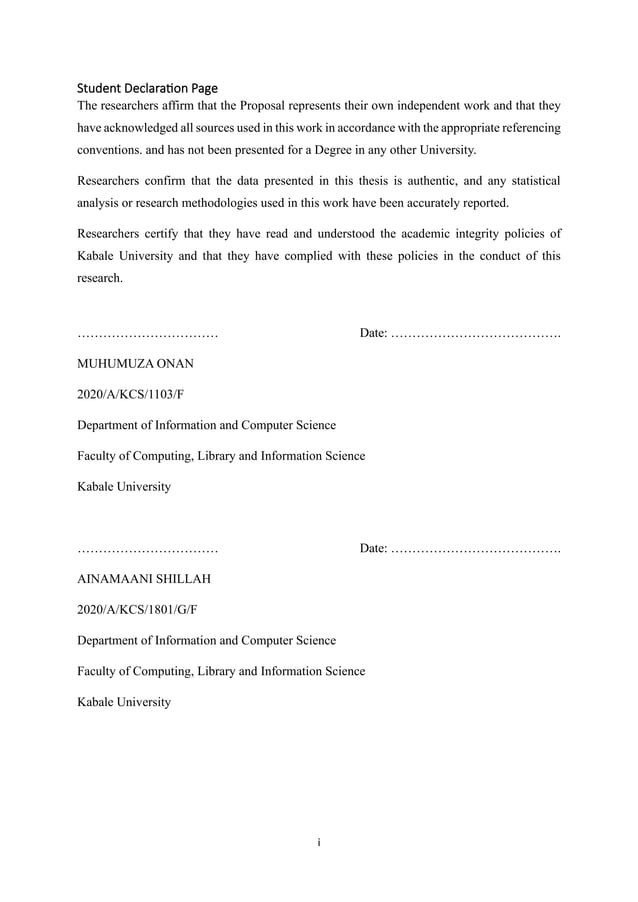 Student Declaration Page
The researchers affirm that the Proposal represents their own independent work and that they have acknowledged all sources used in this work in accordance with the appropriate referencing conventions. and has not been presented for a Degree in any other University.

Researchers confirm that the data presented in this thesis is authentic, and any statistical analysis or research methodologies used in this work have been accurately reported.

Researchers certify that they have read and understood the academic integrity policies of Kabale University and that they have complied with these policies in the conduct of this research.

…………………………… Date: ………………………………….

MUHUMUZA ONAN

2020/A/KCS/1103/F

Department of Information and Computer Science

Faculty of Computing, Library and Information Science

Kabale University

…………………………… Date: ………………………………….

AINAMAANI SHILLAH

2020/A/KCS/1801/G/F

Department of Information and Computer Science

Faculty of Computing, Library and Information Science

Kabale University

i